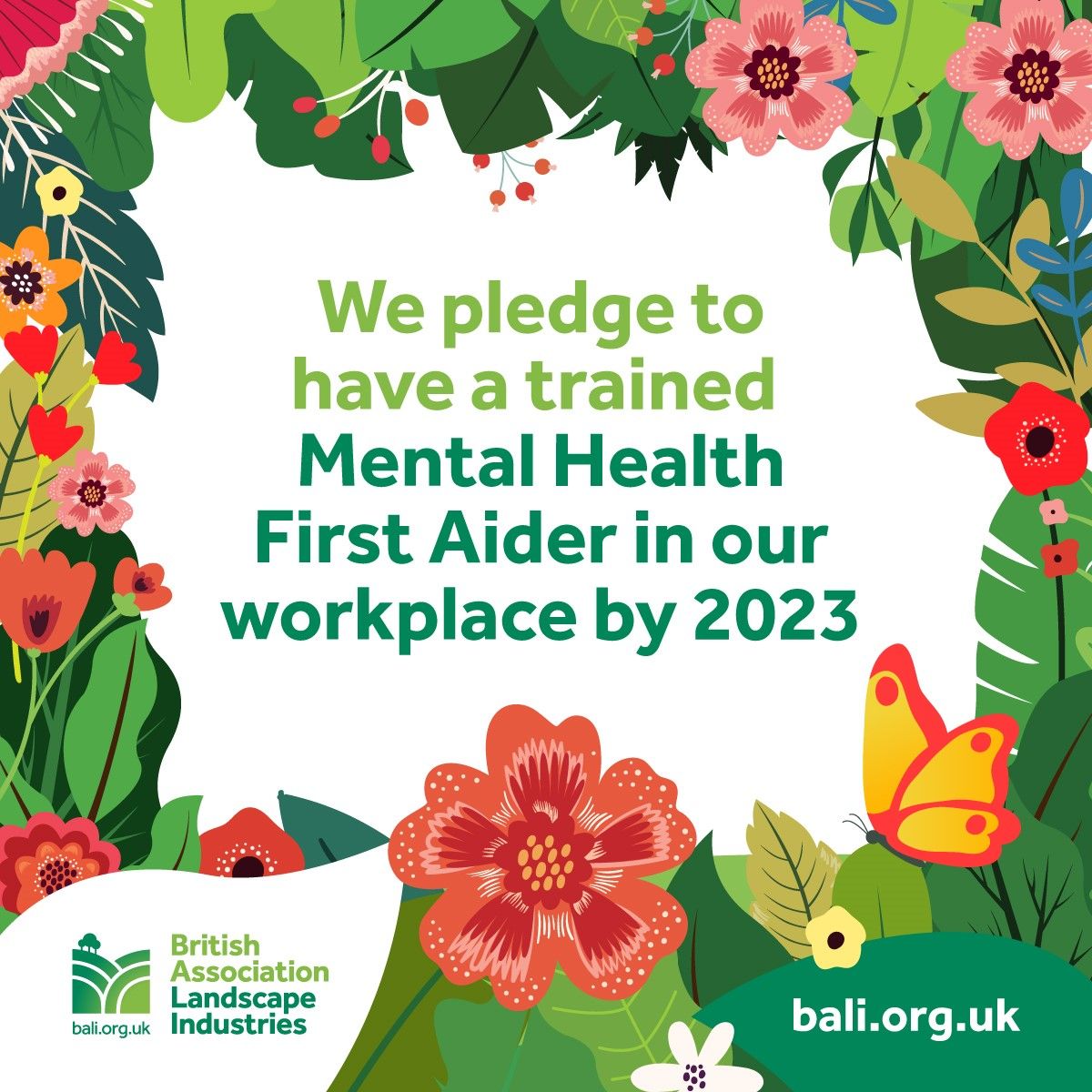 We pledge to have a trained Mental Health First Aider in our workplace by 2023

bali.org.uk

British Association Landscape Industries

bali.org.uk